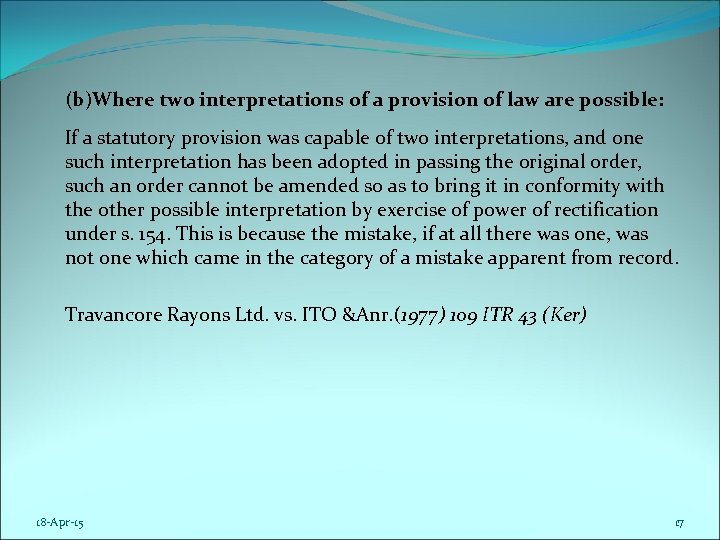 (b)Where two interpretations of a provision of law are possible:

If a statutory provision was capable of two interpretations, and one such interpretation has been adopted in passing the original order, such an order cannot be amended so as to bring it in conformity with the other possible interpretation by exercise of power of rectification under s. 154. This is because the mistake, if at all there was one, was not one which came in the category of a mistake apparent from record.

Travancore Rayons Ltd. vs. ITO &Anr.(1977) 109 ITR 43 (Ker)

18-Apr-15

17